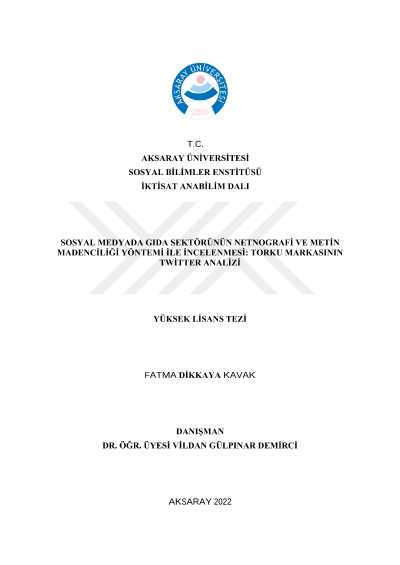 AKSARAY ÜNİVERSİTESİ
2006

T.C.
AKSARAY ÜNİVERSİTESİ
SOSYAL BİLİMLER ENSTİTÜSÜ
İKTİSAT ANABİLİM DALI

SOSYAL MEDYADA GIDA SEKTÖRÜNÜN NETNOGRAFİ VE METİN MADENCİLİĞİ YÖNTEMİ İLE İNCELENMESİ: TORKU MARKASININ TWİTTER ANALİZİ

YÜKSEK LİSANS TEZİ

FATMA DİKKAYA KAVAK

DANIŞMAN
DR. ÖĞR. ÜYESİ VİLDAN GÜLPINAR DEMİRCİ

AKSARAY 2022